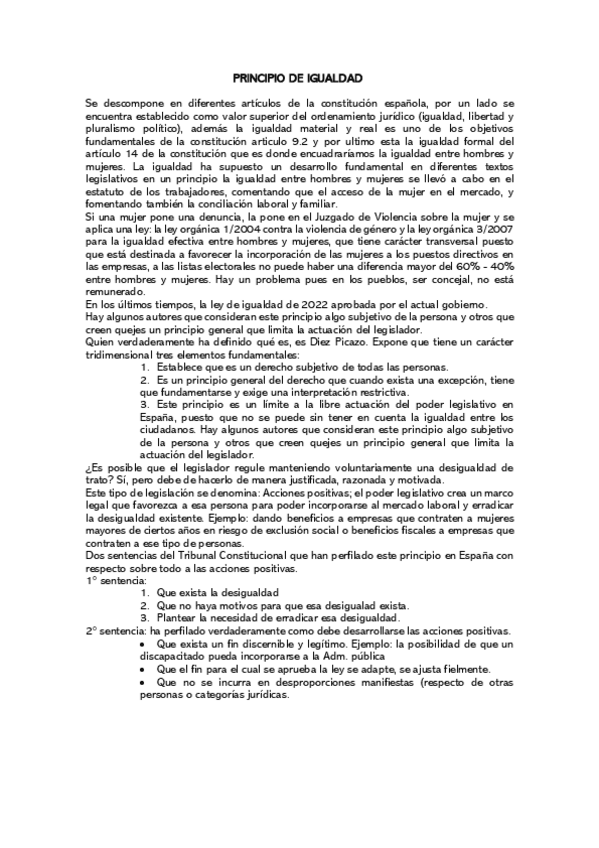 PRINCIPIO DE IGUALDAD

Se descompone en diferentes artículos de la constitución española, por un lado se encuentra establecido como valor superior del ordenamiento jurídico (igualdad, libertad y pluralismo político), además la igualdad material y real es uno de los objetivos fundamentales de la constitución artículo 9.2 y por ultimo esta la igualdad formal del artículo 14 de la constitución que es donde encuadraríamos la igualdad entre hombres y mujeres. La igualdad ha supuesto un desarrollo fundamental en diferentes textos legislativos en un principio la igualdad entre hombres y mujeres se llevó a cabo en el estatuto de los trabajadores, comentando que el acceso de la mujer en el mercado, y fomentando también la conciliación laboral y familiar.
Si una mujer pone una denuncia, la pone en el Juzgado de Violencia sobre la mujer y se aplica una ley: la ley orgánica 1/2004 contra la violencia de género y la ley orgánica 3/2007 para la igualdad efectiva entre hombres y mujeres, que tiene carácter transversal puesto que está destinada a favorecer la incorporación de las mujeres a los puestos directivos en las empresas, a las listas electorales no puede haber una diferencia mayor del 60% - 40% entre hombres y mujeres. Hay un problema pues en los pueblos, ser concejal, no está remunerado.
En los últimos tiempos, la ley de igualdad de 2022 aprobada por el actual gobierno.
Hay algunos autores que consideran este principio algo subjetivo de la persona y otros que creen quejes un principio general que limita la actuación del legislador.
Quien verdaderamente ha definido qué es, es Diez Picazo. Expone que tiene un carácter tridimensional tres elementos fundamentales:
1. Establece que es un derecho subjetivo de todas las personas.
2. Es un principio general del derecho que cuando exista una excepción, tiene que fundamentarse y exige una interpretación restrictiva.
3. Este principio es un límite a la libre actuación del poder legislativo en España, puesto que no se puede sin tener en cuenta la igualdad entre los ciudadanos. Hay algunos autores que consideran este principio algo subjetivo de la persona y otros que creen quejes un principio general que limita la actuación del legislador.
¿Es posible que el legislador regule manteniendo voluntariamente una desigualdad de trato? Sí, pero debe de hacerlo de manera justificada, razonada y motivada.
Este tipo de legislación se denomina: Acciones positivas; el poder legislativo crea un marco legal que favorezca a esa persona para poder incorporarse al mercado laboral y erradicar la desigualdad existente. Ejemplo: dando beneficios a empresas que contraten a mujeres mayores de ciertos años en riesgo de exclusión social o beneficios fiscales a empresas que contraten a ese tipo de personas.
Dos sentencias del Tribunal Constitucional que han perfilado este principio en España con respecto sobre todo a las acciones positivas.
1° sentencia:
1. Que exista la desigualdad
2. Que no haya motivos para que esa desigualdad exista.
3. Plantear la necesidad de erradicar esa desigualdad.
2° sentencia: ha perfilado verdaderamente como debe desarrollarse las acciones positivas.
• Que exista un fin discernible y legítimo. Ejemplo: la posibilidad de que un discapacitado pueda incorporarse a la Adm. pública
• Que el fin para el cual se aprueba la ley se adapte, se ajusta fielmente.
• Que no se incurra en desproporciones manifiestas (respecto de otras personas o categorías jurídicas.